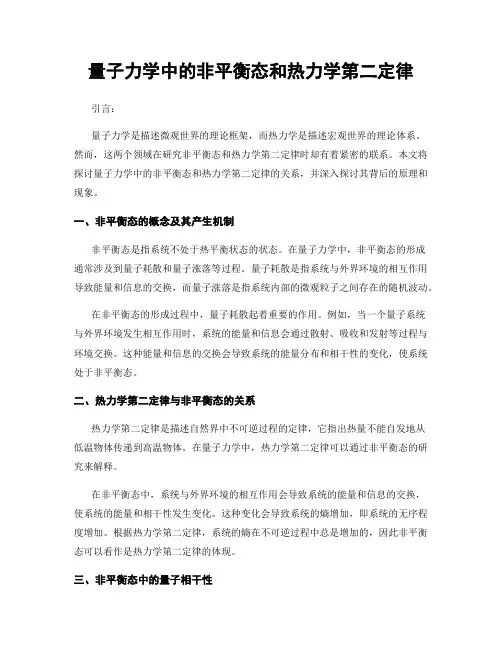 量子力学中的非平衡态和热力学第二定律

引言：

量子力学是描述微观世界的理论框架，而热力学是描述宏观世界的理论体系。然而，这两个领域在研究非平衡态和热力学第二定律时却有着紧密的联系。本文将探讨量子力学中的非平衡态和热力学第二定律的关系，并深入探讨其背后的原理和现象。

一、非平衡态的概念及其产生机制

非平衡态是指系统不处于热平衡状态的状态。在量子力学中，非平衡态的形成通常涉及到量子耗散和量子涨落等过程。量子耗散是指系统与外界环境的相互作用导致能量和信息的交换，而量子涨落是指系统内部的微观粒子之间存在的随机波动。

在非平衡态的形成过程中，量子耗散起着重要的作用。例如，当一个量子系统与外界环境发生相互作用时，系统的能量和信息会通过散射、吸收和发射等过程与环境交换。这种能量和信息的交换会导致系统的能量分布和相干性的变化，使系统处于非平衡态。

二、热力学第二定律与非平衡态的关系

热力学第二定律是描述自然界中不可逆过程的定律，它指出热量不能自发地从低温物体传递到高温物体。在量子力学中，热力学第二定律可以通过非平衡态的研究来解释。

在非平衡态中，系统与外界环境的相互作用会导致系统的能量和信息的交换，使系统的能量和相干性发生变化。这种变化会导致系统的熵增加，即系统的无序程度增加。根据热力学第二定律，系统的熵在不可逆过程中总是增加的，因此非平衡态可以看作是热力学第二定律的体现。

三、非平衡态中的量子相干性